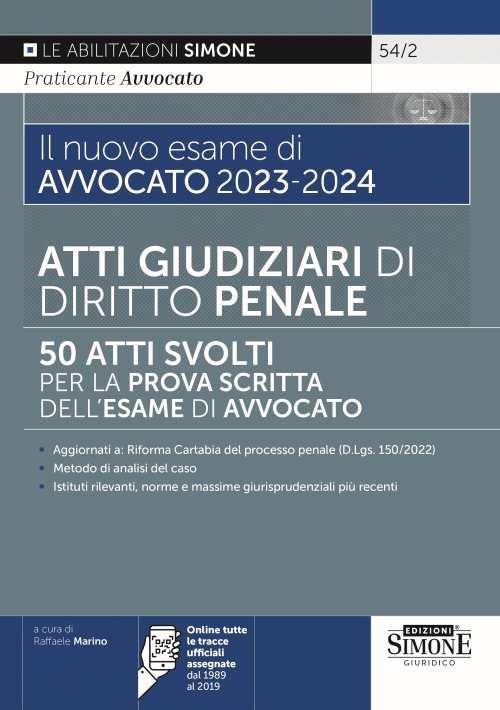 LE ABILITAZIONI SIMONE

54/2

Praticante Avvocato

Il nuovo esame di
AVVOCATO 2023-2024

ATTI GIUDIZIARI DI DIRITTO PENALE

50 ATTI SVOLTI
PER LA PROVA SCRITTA DELL'ESAME DI AVVOCATO

• Aggiornati a: Riforma Cartabia del processo penale (D.Lgs. 150/2022)
• Metodo di analisi del caso
• Istituti rilevanti, norme e massime giurisprudenziali più recenti

a cura di
Raffaele Marino

Online tutte le tracce ufficiali assegnate dal 1989 al 2019

EDIZIONI
SIMONE
GIURIDICO